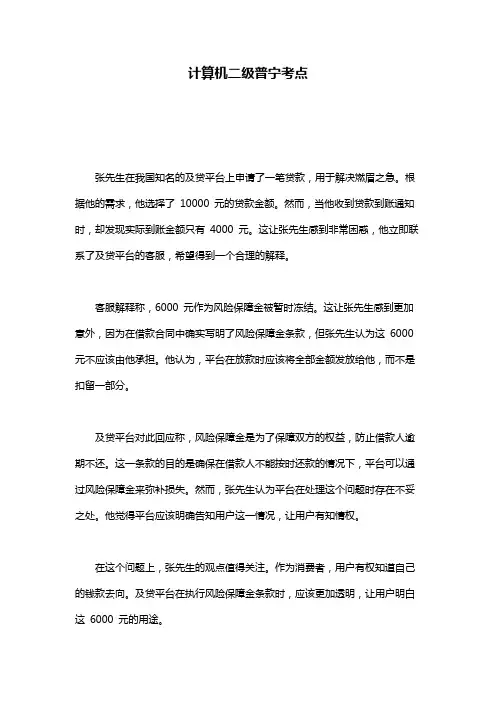 计算机二级普宁考点

张先生在我国知名的及贷平台上申请了一笔贷款，用于解决燃眉之急。根据他的需求，他选择了 10000 元的贷款金额。然而，当他收到贷款到账通知时，却发现实际到账金额只有 4000 元。这让张先生感到非常困惑，他立即联系了及贷平台的客服，希望得到一个合理的解释。

客服解释称，6000 元作为风险保障金被暂时冻结。这让张先生感到更加意外，因为在借款合同中确实写明了风险保障金条款，但张先生认为这 6000 元不应该由他承担。他认为，平台在放款时应该将全部金额发放给他，而不是扣留一部分。

及贷平台对此回应称，风险保障金是为了保障双方的权益，防止借款人逾期不还。这一条款的目的是确保在借款人不能按时还款的情况下，平台可以通过风险保障金来弥补损失。然而，张先生认为平台在处理这个问题时存在不妥之处。他觉得平台应该明确告知用户这一情况，让用户有知情权。

在这个问题上，张先生的观点值得关注。作为消费者，用户有权知道自己的钱款去向。及贷平台在执行风险保障金条款时，应该更加透明，让用户明白这 6000 元的用途。